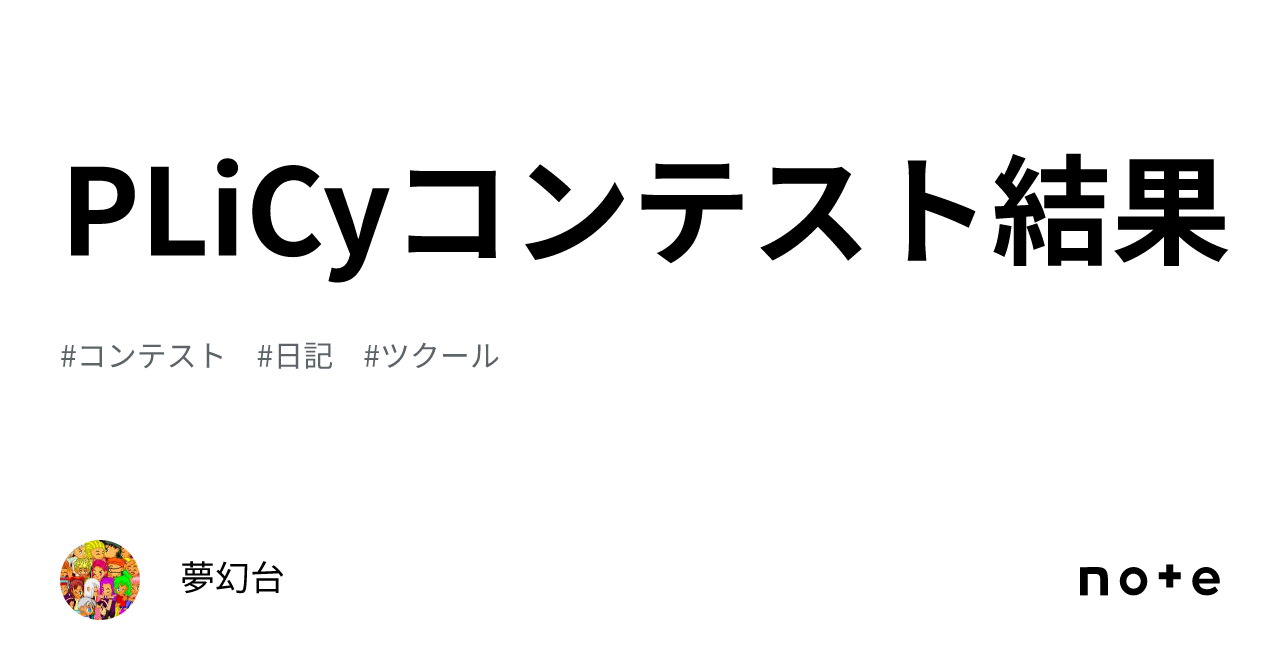 PLiCyコンテスト結果

#コンテスト #日記 #ツクール

夢幻台

note